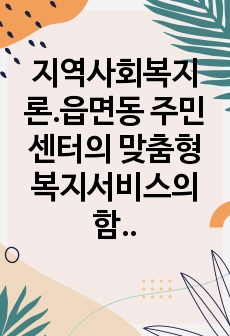 지역사회복지론.읍면동 주민센터의 맞춤형 복지서비스의 함..